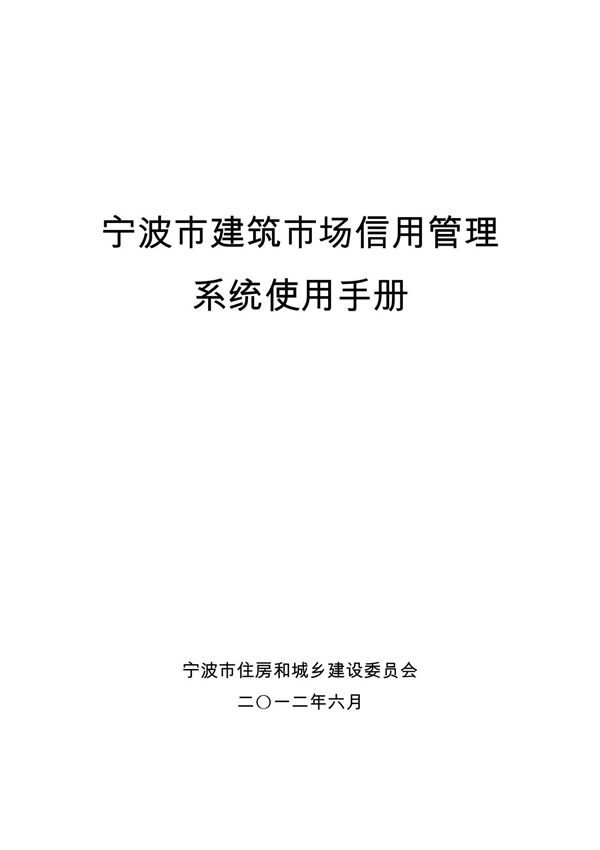 宁波市建筑市场信用管理

系统使用手册

宁波市住房和城乡建设委员会

二〇一二年六月